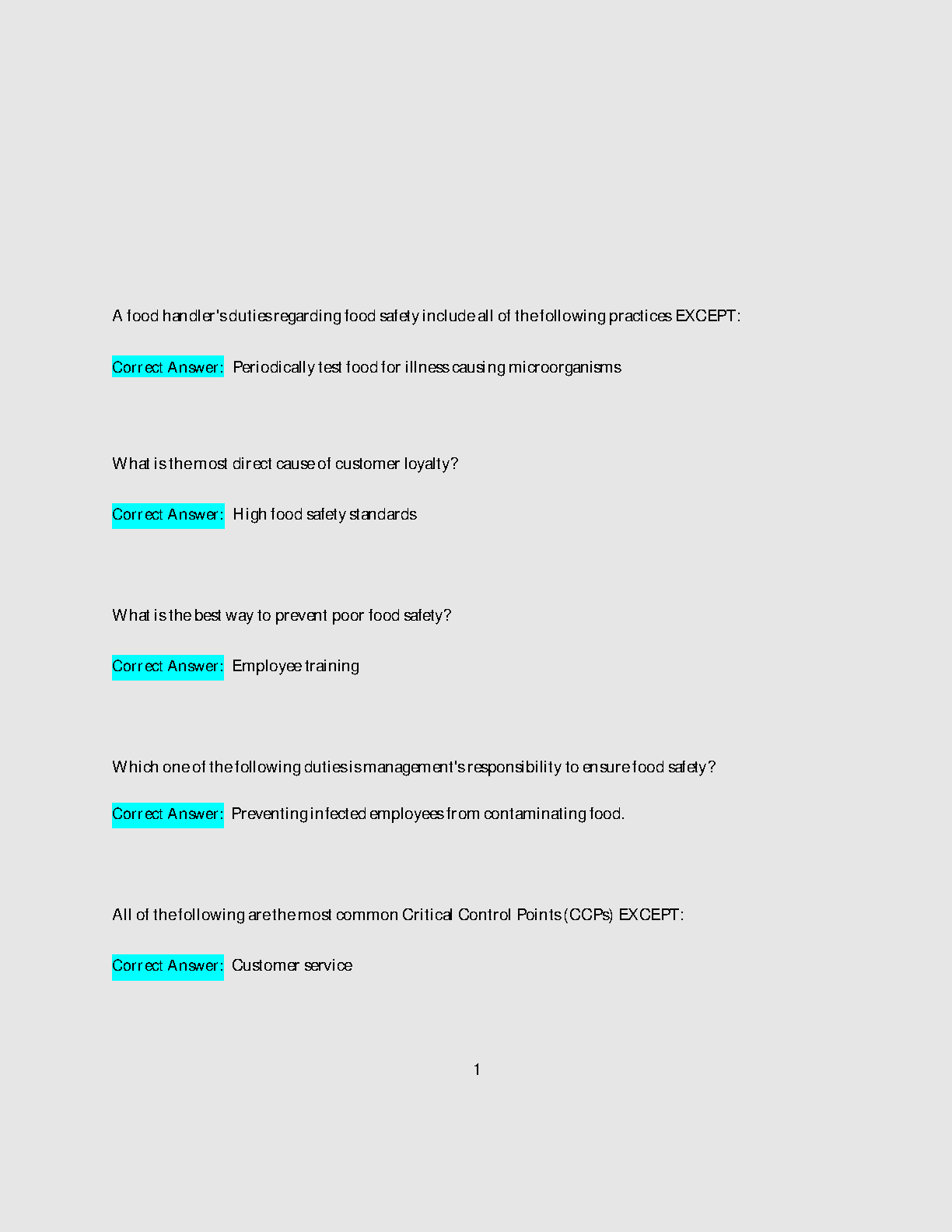 A food handler's duties regarding food safety include all of the following practices EXCEPT:

Correct Answer: Periodically test food for illness causing microorganisms

What is the most direct cause of customer loyalty?

Correct Answer: High food safety standards

What is the best way to prevent poor food safety?

Correct Answer: Employee training

Which one of the following duties is management's responsibility to ensure food safety?

Correct Answer: Preventing infected employees from contaminating food.

All of the following are the most common Critical Control Points (CCPs) EXCEPT:

Correct Answer: Customer service

1